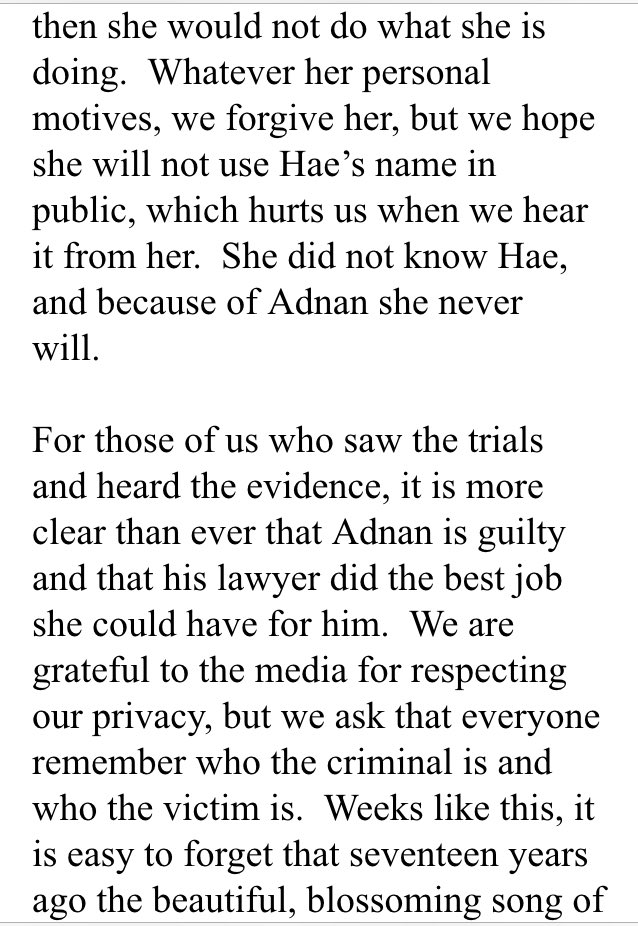 then she would not do what she is doing. Whatever her personal motives, we forgive her, but we hope she will not use Hae's name in public, which hurts us when we hear it from her. She did not know Hae, and because of Adnan she never will.

For those of us who saw the trials and heard the evidence, it is more clear than ever that Adnan is guilty and that his lawyer did the best job she could have for him. We are grateful to the media for respecting our privacy, but we ask that everyone remember who the criminal is and who the victim is. Weeks like this, it is easy to forget that seventeen years ago the beautiful, blossoming song of